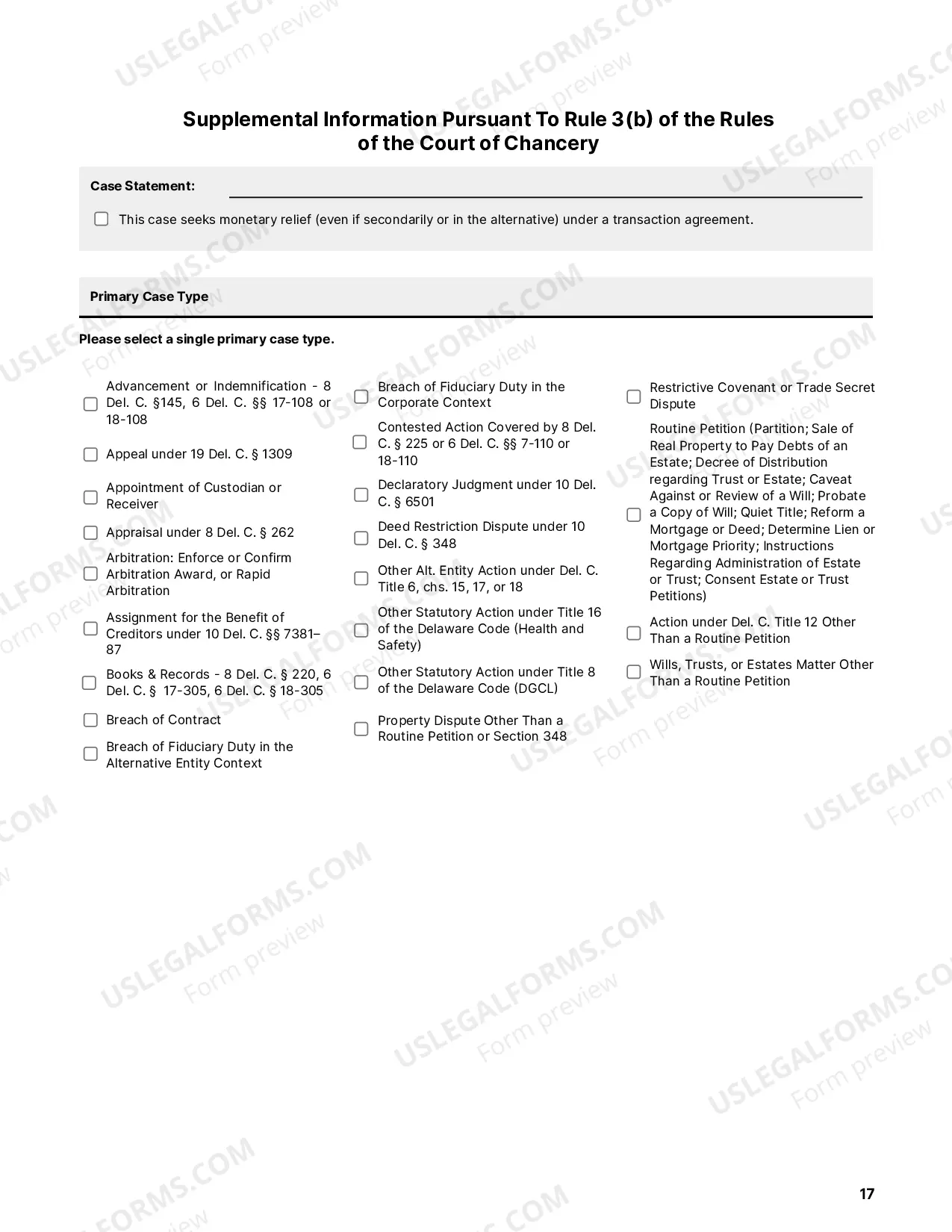 Supplemental Information Pursuant To Rule 3(b) of the Rules of the Court of Chancery

Case Statement: ____

☐ This case seeks monetary relief (even if secondarily or in the alternative) under a transaction agreement.

Primary Case Type

Please select a single primary case type.

☐ Advancement or Indemnification - 8 Del. C. §145, 6 Del. C. §§ 17-108 or 18-108

☐ Appeal under 19 Del. C. § 1309

☐ Appointment of Custodian or Receiver

☐ Appraisal under 8 Del. C. § 262

☐ Arbitration: Enforce or Confirm Arbitration Award, or Rapid Arbitration

☐ Assignment for the Benefit of Creditors under 10 Del. C. §§ 7381–87

☐ Books & Records - 8 Del. C. § 220, 6 Del. C. § 17-305, 6 Del. C. § 18-305

☐ Breach of Contract

☐ Breach of Fiduciary Duty in the Alternative Entity Context

☐ Breach of Fiduciary Duty in the Corporate Context

☐ Contested Action Covered by 8 Del. C. § 225 or 6 Del. C. §§ 7-110 or 18-110

☐ Declaratory Judgment under 10 Del. C. § 6501

☐ Deed Restriction Dispute under 10 Del. C. § 348

☐ Other Alt. Entity Action under Del. C. Title 6, chs. 15, 17, or 18

☐ Other Statutory Action under Title 16 of the Delaware Code (Health and Safety)

☐ Other Statutory Action under Title 8 of the Delaware Code (DGCL)

☐ Property Dispute Other Than a Routine Petition or Section 348

☐ Restrictive Covenant or Trade Secret Dispute

☐ Routine Petition (Partition; Sale of Real Property to Pay Debts of an Estate; Decree of Distribution regarding Trust or Estate; Caveat Against or Review of a Will; Probate a Copy of Will; Quiet Title; Reform a Mortgage or Deed; Determine Lien or Mortgage Priority; Instructions Regarding Administration of Estate or Trust; Consent Estate or Trust Petitions)

☐ Action under Del. C. Title 12 Other Than a Routine Petition

☐ Wills, Trusts, or Estates Matter Other Than a Routine Petition

17

USLEGALFORMS.COM Form preview